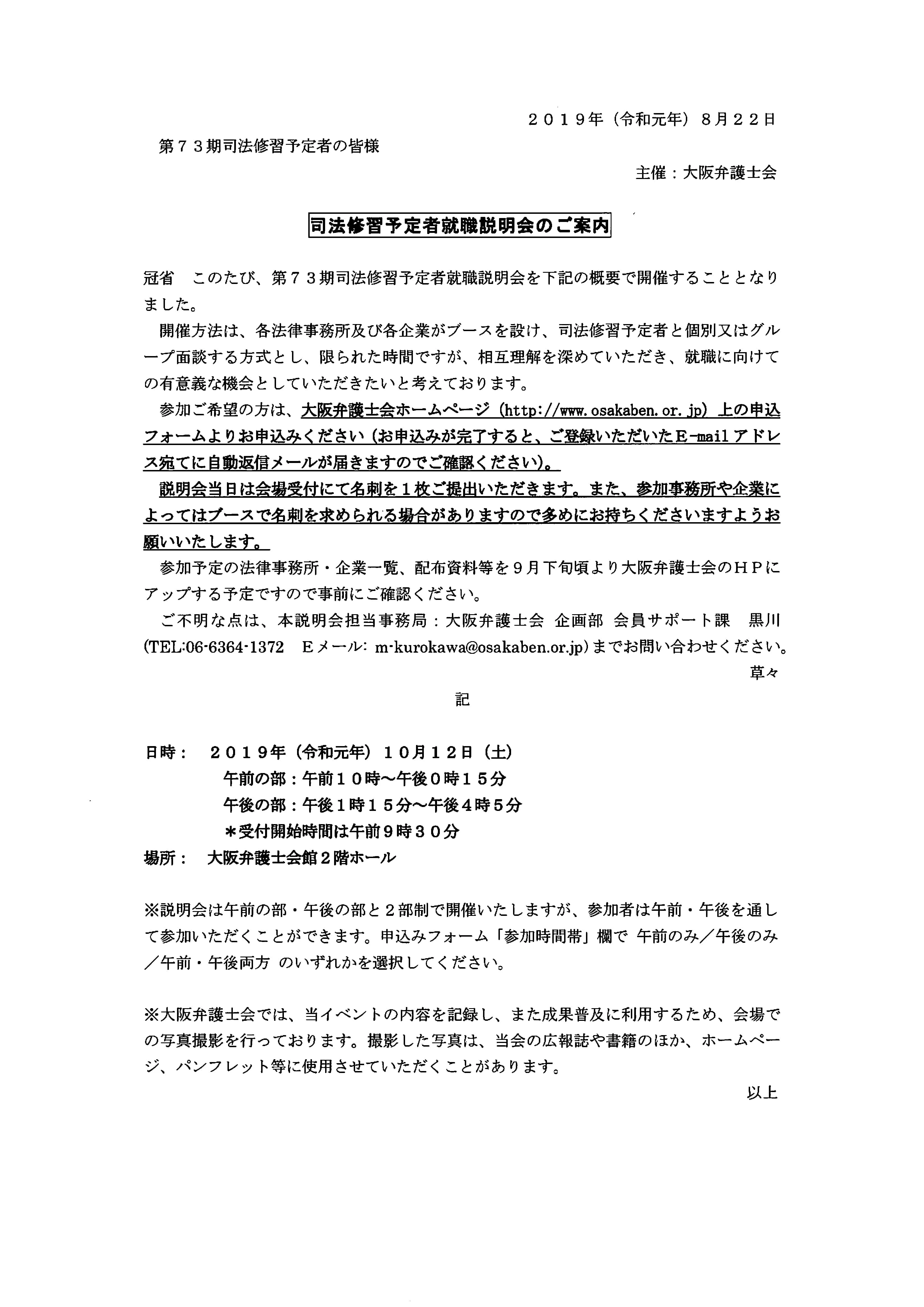 ２０１９年（令和元年）８月２２日

第７３期司法修習予定者の皆様

主催：大阪弁護士会

司法修習予定者就職説明会のご案内

冠省　このたび、第７３期司法修習予定者就職説明会を下記の概要で開催することとなりました。

開催方法は、各法律事務所及び各企業がブースを設け、司法修習予定者と個別又はグループ面談する方式とし、限られた時間ですが、相互理解を深めていただき、就職に向けての有意義な機会としていただきたいと考えております。

参加ご希望の方は、大阪弁護士会ホームページ（http://www.osakaben.or.jp）上の申込フォームよりお申込みください（お申込みが完了すると、ご登録いただいたE-mailアドレス宛てに自動返信メールが届きますのでご確認ください）。

説明会当日は会場受付にて名刺を１枚ご提出いただきます。また、参加事務所や企業によってはブースで名刺を求められる場合がありますので多めにお持ちくださいますようお願いいたします。

参加予定の法律事務所・企業一覧、配布資料等を９月下旬頃より大阪弁護士会のＨＰにアップする予定ですので事前にご確認ください。

ご不明な点は、本説明会担当事務局：大阪弁護士会　企画部　会員サポート課　黒川（TEL:06-6364-1372　Eメール: m-kurokawa@osakaben.or.jp）までお問い合わせください。

草々

記

日時：　２０１９年（令和元年）１０月１２日（土）
午前の部：午前１０時～午後０時１５分
午後の部：午後１時１５分～午後４時５分
＊受付開始時間は午前９時３０分
場所：　大阪弁護士会館２階ホール

※説明会は午前の部・午後の部と２部制で開催いたしますが、参加者は午前・午後を通して参加いただくことができます。申込みフォーム「参加時間帯」欄で 午前のみ／午後のみ／午前・午後両方 のいずれかを選択してください。

※大阪弁護士会では、当イベントの内容を記録し、また成果普及に利用するため、会場での写真撮影を行っております。撮影した写真は、当会の広報誌や書籍のほか、ホームページ、パンフレット等に使用させていただくことがあります。

以上